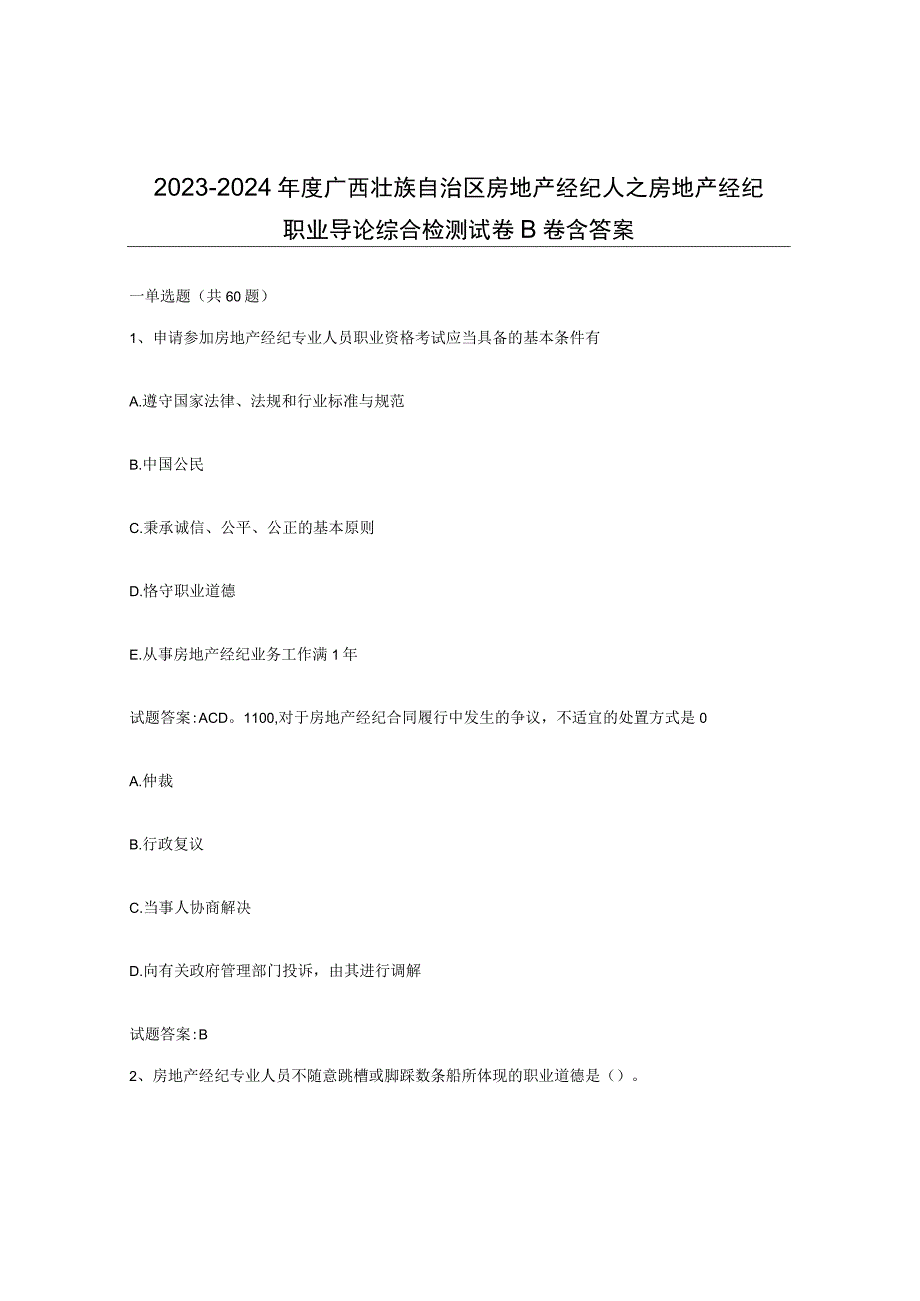 2023-2024年度广西壮族自治区房地产经纪人之房地产经纪职业导论综合检测试卷B卷含答案

一单选题（共60题）

1、申请参加房地产经纪专业人员职业资格考试应当具备的基本条件有

A.遵守国家法律、法规和行业标准与规范

B.中国公民

C.秉承诚信、公平、公正的基本原则

D.恪守职业道德

E.从事房地产经纪业务工作满1年

试题答案:ACD。1100,对于房地产经纪合同履行中发生的争议，不适宜的处置方式是0

A.仲裁

B.行政复议

C.当事人协商解决

D.向有关政府管理部门投诉，由其进行调解

试题答案:B

2、房地产经纪专业人员不随意跳槽或脚踩数条船所体现的职业道德是（）。